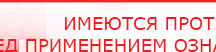 ИМЕЮТСЯ ПРОТ
ЕД ПРИМЕНЕНИЕМ ОЗНА